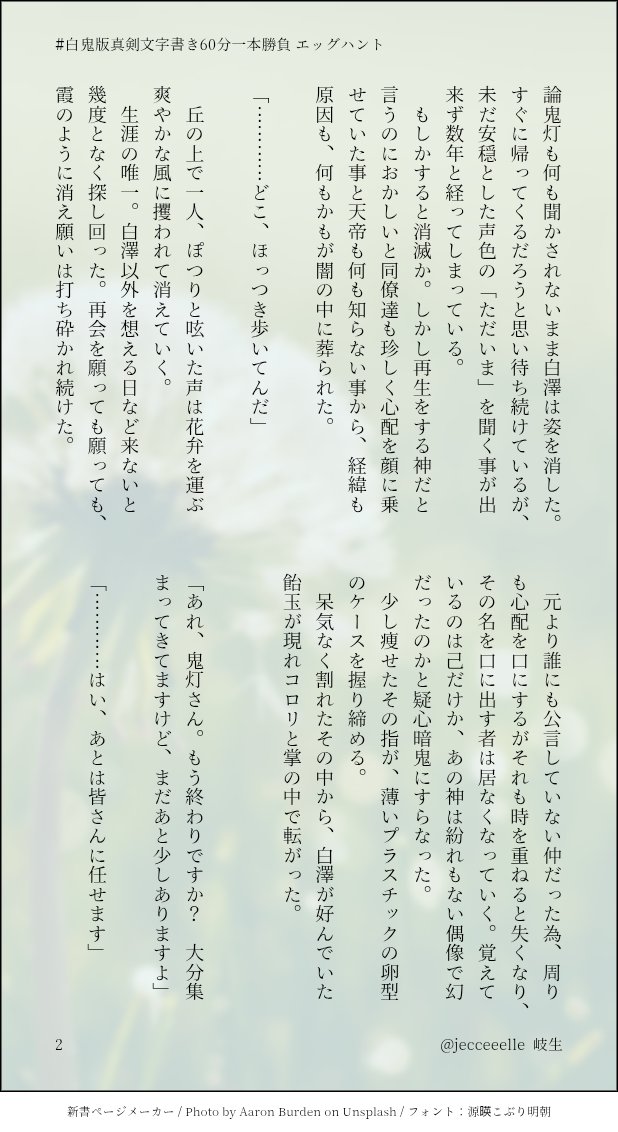 #白鬼版真剣文字書き60分一本勝負 エッグハント

論鬼灯も何も聞かされないまま白澤は姿を消した。すぐに帰ってくるだろうと思い待ち続けているが、未だ安穏とした声色の「ただいま」を聞く事が出来ず数年と経ってしまっている。

もしかすると消滅か。しかし再生をする神だと言うのにおかしいと同僚達も珍しく心配を顔に乗せていた事と天帝も何も知らない事から、経緯も原因も、何もかもが闇の中に葬られた。

「…………どこ、ほっつき歩いてんだ」

丘の上で一人、ぽつりと呟いた声は花弁を運ぶ爽やかな風に攫われて消えていく。

生涯の唯一。白澤以外を想える日など来ないと幾度となく探し回った。再会を願っても願っても、霞のように消え願いは打ち砕かれ続けた。

元より誰にも公言していない仲だった為、周りも心配を口にするがそれも時を重ねると失くなり、その名を口に出す者は居なくなっていく。覚えているのは己だけか、あの神は紛れもない偶像で幻だったのかと疑心暗鬼にすらなった。

少し痩せたその指が、薄いプラスチックの卵型のケースを握り締める。

呆気なく割れたその中から、白澤が好んでいた飴玉が現れコロリと掌の中で転がった。

「あれ、鬼灯さん。もう終わりですか？ 大分集まってきてますけど、まだあと少しありますよ」

「…………はい、あとは皆さんに任せます」

2

@jecceeelle 岐生

新書ページメーカー / Photo by Aaron Burden on Unsplash / フォント：源暎こぶり明朝